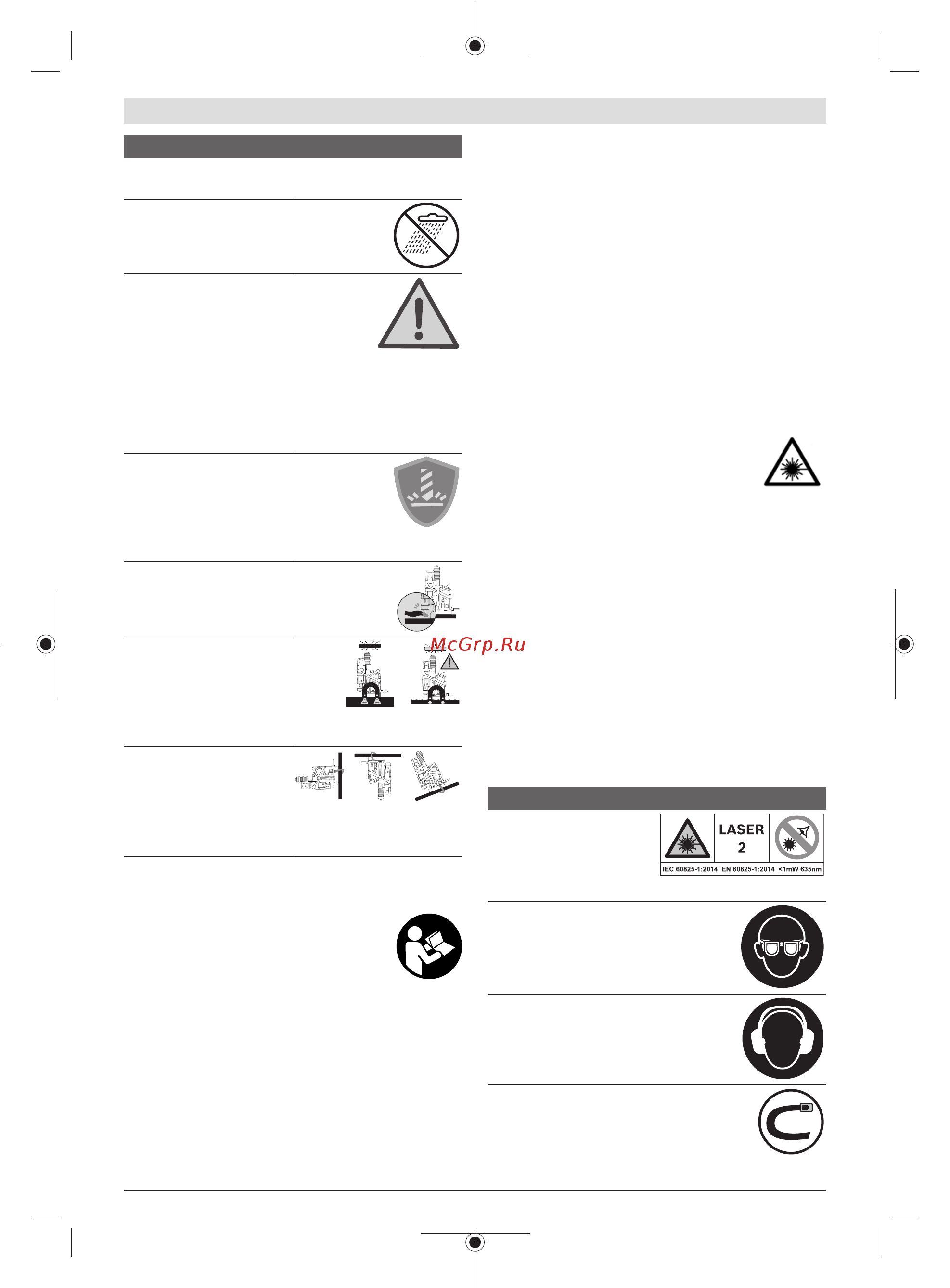 McGrp.Ru

LASER 2

IEC 60825-1:2014 EN 60825-1:2014 <1mW 635nm